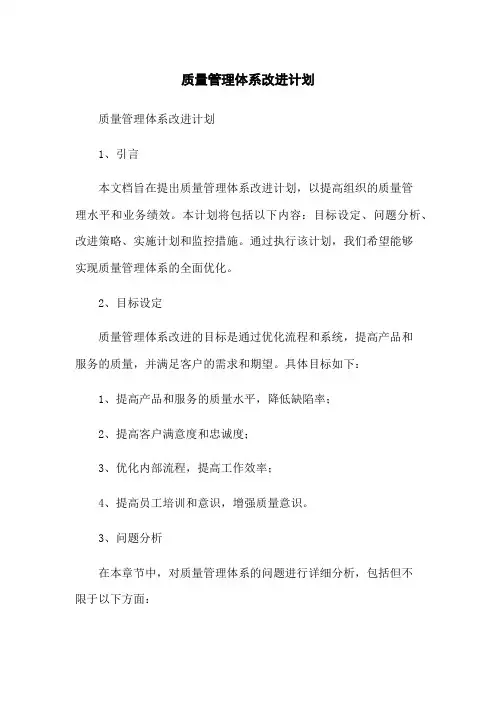 质量管理体系改进计划

质量管理体系改进计划

1、引言

本文档旨在提出质量管理体系改进计划，以提高组织的质量管理水平和业务绩效。本计划将包括以下内容：目标设定、问题分析、改进策略、实施计划和监控措施。通过执行该计划，我们希望能够实现质量管理体系的全面优化。

2、目标设定

质量管理体系改进的目标是通过优化流程和系统，提高产品和服务的质量，并满足客户的需求和期望。具体目标如下：

1、提高产品和服务的质量水平，降低缺陷率；

2、提高客户满意度和忠诚度；

3、优化内部流程，提高工作效率；

4、提高员工培训和意识，增强质量意识。

3、问题分析

在本章节中，对质量管理体系的问题进行详细分析，包括但不限于以下方面：